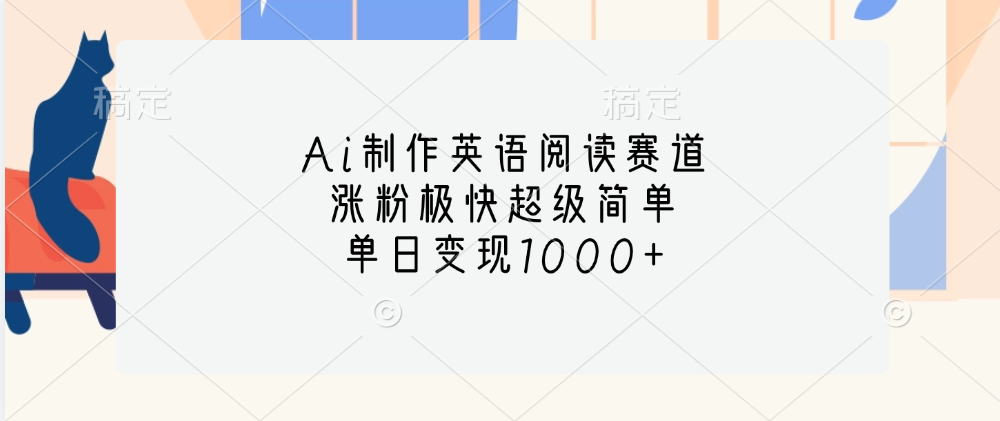 稿定 稿定

Ai制作英语阅读赛道
涨粉极快超级简单
单日变现1000+

© ©